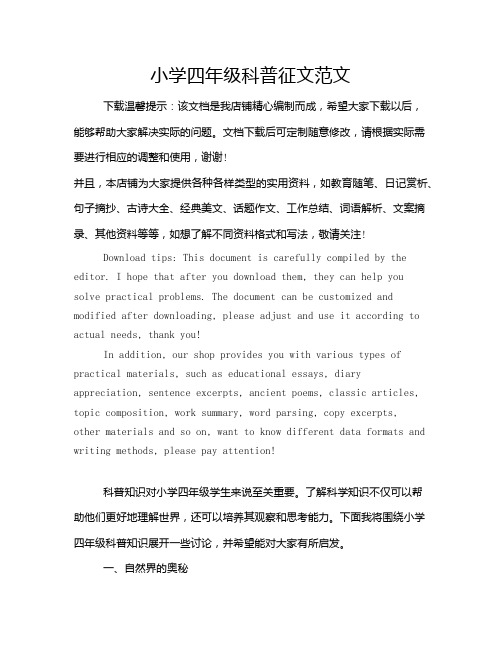 小学四年级科普征文范文

下载温馨提示：该文档是我店铺精心编制而成，希望大家下载以后，能够帮助大家解决实际的问题。文档下载后可定制随意修改，请根据实际需要进行相应的调整和使用，谢谢！

并且，本店铺为大家提供各种各样类型的实用资料，如教育随笔、日记赏析、句子摘抄、古诗大全、经典美文、话题作文、工作总结、词语解析、文案摘录、其他资料等等，如想了解不同资料格式和写法，敬请关注！

Download tips: This document is carefully compiled by the editor. I hope that after you download them, they can help you solve practical problems. The document can be customized and modified after downloading, please adjust and use it according to actual needs, thank you!

In addition, our shop provides you with various types of practical materials, such as educational essays, diary appreciation, sentence excerpts, ancient poems, classic articles, topic composition, work summary, word parsing, copy excerpts, other materials and so on, want to know different data formats and writing methods, please pay attention!

科普知识对小学四年级学生来说至关重要。了解科学知识不仅可以帮助他们更好地理解世界，还可以培养其观察和思考能力。下面我将围绕小学四年级科普知识展开一些讨论，并希望能对大家有所启发。

一、自然界的奥秘